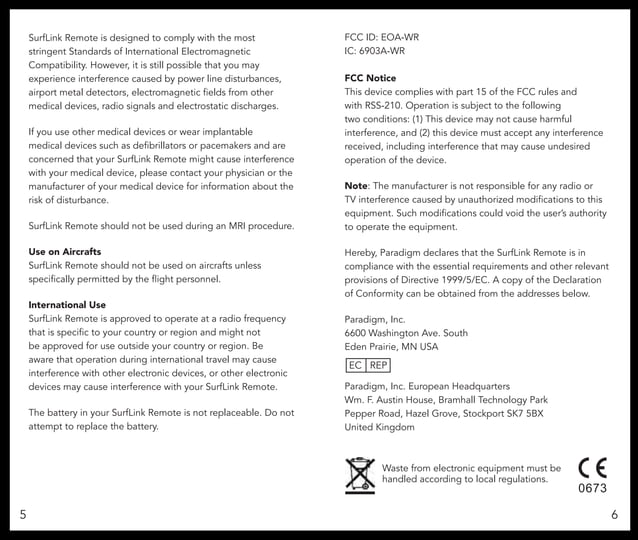 SurfLink Remote is designed to comply with the most stringent Standards of International Electromagnetic Compatibility. However, it is still possible that you may experience interference caused by power line disturbances, airport metal detectors, electromagnetic fields from other medical devices, radio signals and electrostatic discharges.

If you use other medical devices or wear implantable medical devices such as defibrillators or pacemakers and are concerned that your SurfLink Remote might cause interference with your medical device, please contact your physician or the manufacturer of your medical device for information about the risk of disturbance.

SurfLink Remote should not be used during an MRI procedure.

Use on Aircrafts
SurfLink Remote should not be used on aircrafts unless specifically permitted by the flight personnel.

International Use
SurfLink Remote is approved to operate at a radio frequency that is specific to your country or region and might not be approved for use outside your country or region. Be aware that operation during international travel may cause interference with other electronic devices, or other electronic devices may cause interference with your SurfLink Remote.

The battery in your SurfLink Remote is not replaceable. Do not attempt to replace the battery.

5

FCC ID: EOA-WR
IC: 6903A-WR

FCC Notice
This device complies with part 15 of the FCC rules and with RSS-210. Operation is subject to the following two conditions: (1) This device may not cause harmful interference, and (2) this device must accept any interference received, including interference that may cause undesired operation of the device.

Note: The manufacturer is not responsible for any radio or TV interference caused by unauthorized modifications to this equipment. Such modifications could void the user's authority to operate the equipment.

Hereby, Paradigm declares that the SurfLink Remote is in compliance with the essential requirements and other relevant provisions of Directive 1999/5/EC. A copy of the Declaration of Conformity can be obtained from the addresses below.

Paradigm, Inc.
6600 Washington Ave. South
Eden Prairie, MN USA

EC REP

Paradigm, Inc. European Headquarters
Wm. F. Austin House, Bramhall Technology Park
Pepper Road, Hazel Grove, Stockport SK7 5BX
United Kingdom

Waste from electronic equipment must be handled according to local regulations.

CE
0673

6